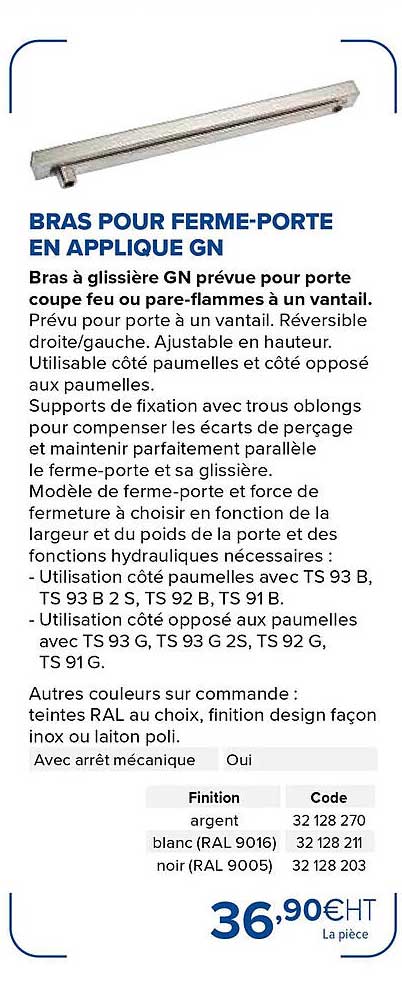 BRAS POUR FERME-PORTE EN APPLIQUE GN

Bras à glissière GN prévue pour porte coupe feu ou pare-flammes à un vantail.
Prévu pour porte à un vantail. Réversible droite/gauche. Ajustable en hauteur. Utilisable côté paumelles et côté opposé aux paumelles.
Supports de fixation avec trous oblongs pour compenser les écarts de perçage et maintenir parfaitement parallèle le ferme-porte et sa glissière.
Modèle de ferme-porte et force de fermeture à choisir en fonction de la largeur et du poids de la porte et des fonctions hydrauliques nécessaires :
- Utilisation côté paumelles avec TS 93 B, TS 93 B 2 S, TS 92 B, TS 91 B.
- Utilisation côté opposé aux paumelles avec TS 93 G, TS 93 G 2S, TS 92 G, TS 91 G.

Autres couleurs sur commande : teintes RAL au choix, finition design façon inox ou laiton poli.

| Avec arrêt mécanique | Oui |
|---|---|

| Finition | Code |
|---|---|
| argent | 32 128 270 |
| blanc (RAL 9016) | 32 128 211 |
| noir (RAL 9005) | 32 128 203 |

36,90€HT
La pièce